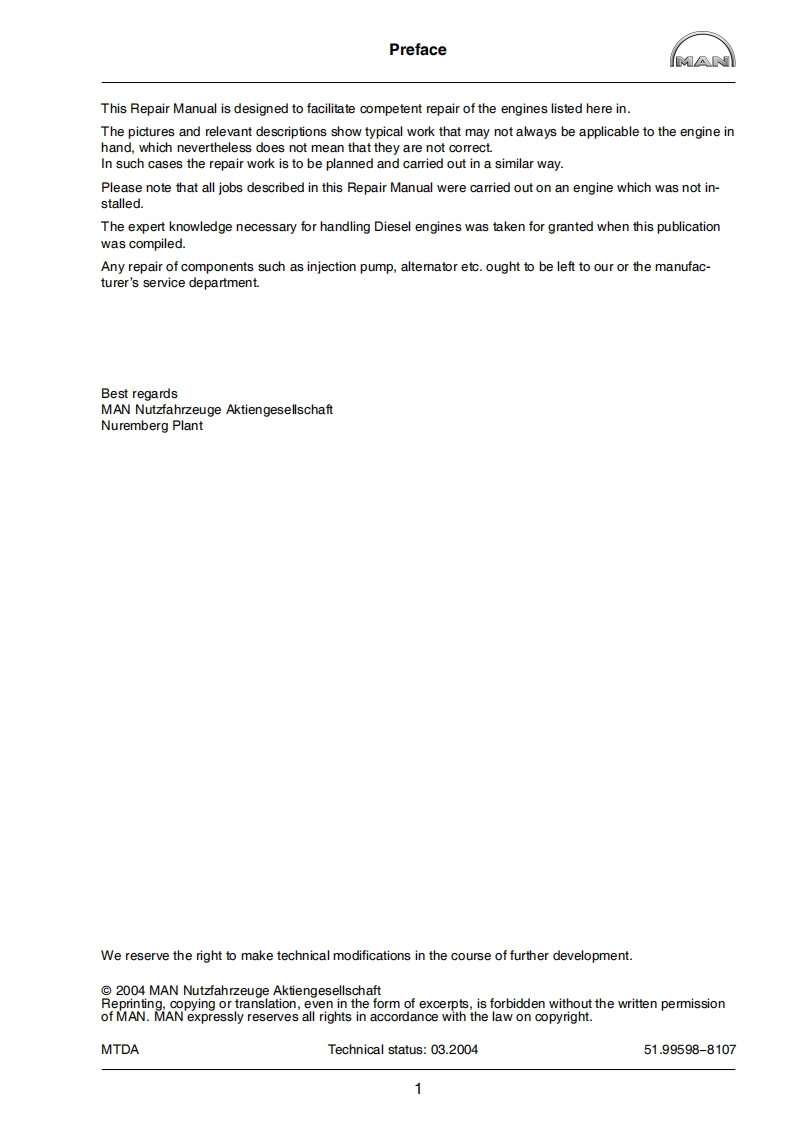 Preface

MAN

This Repair Manual is designed to facilitate competent repair of the engines listed here in.

The pictures and relevant descriptions show typical work that may not always be applicable to the engine in hand, which nevertheless does not mean that they are not correct.
In such cases the repair work is to be planned and carried out in a similar way.

Please note that all jobs described in this Repair Manual were carried out on an engine which was not installed.

The expert knowledge necessary for handling Diesel engines was taken for granted when this publication was compiled.

Any repair of components such as injection pump, alternator etc. ought to be left to our or the manufacturer's service department.

Best regards
MAN Nutzfahrzeuge Aktiengesellschaft
Nuremberg Plant

We reserve the right to make technical modifications in the course of further development.

© 2004 MAN Nutzfahrzeuge Aktiengesellschaft
Reprinting, copying or translation, even in the form of excerpts, is forbidden without the written permission of MAN. MAN expressly reserves all rights in accordance with the law on copyright.

MTDA Technical status: 03.2004 51.99598–8107

1